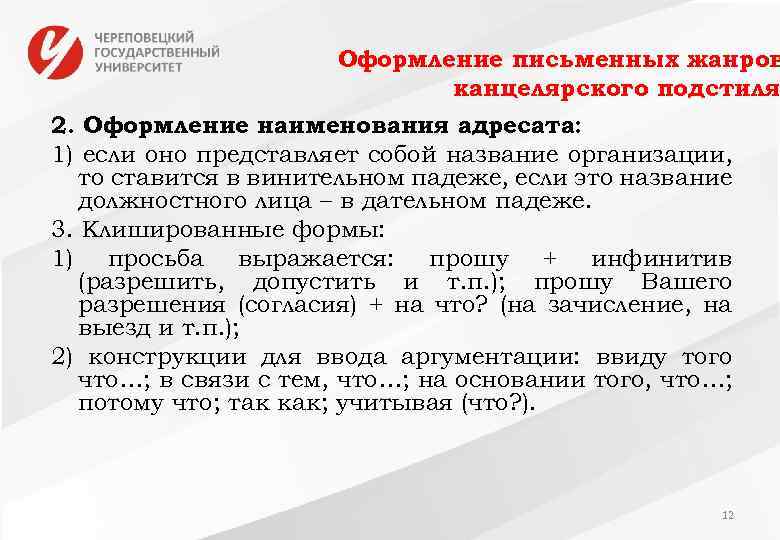 ЧЕРЕПОВЕЦКИЙ ГОСУДАРСТВЕННЫЙ УНИВЕРСИТЕТ

Оформление письменных жанров канцелярского подстиля

2. Оформление наименования адресата:

1) если оно представляет собой название организации, то ставится в винительном падеже, если это название должностного лица – в дательном падеже.

3. Клишированные формы:

1) просьба выражается: прошу + инфинитив (разрешить, допустить и т.п.); прошу Вашего разрешения (согласия) + на что? (на зачисление, на выезд и т.п.);

2) конструкции для ввода аргументации: ввиду того что…; в связи с тем, что…; на основании того, что…; потому что; так как; учитывая (что?).

12